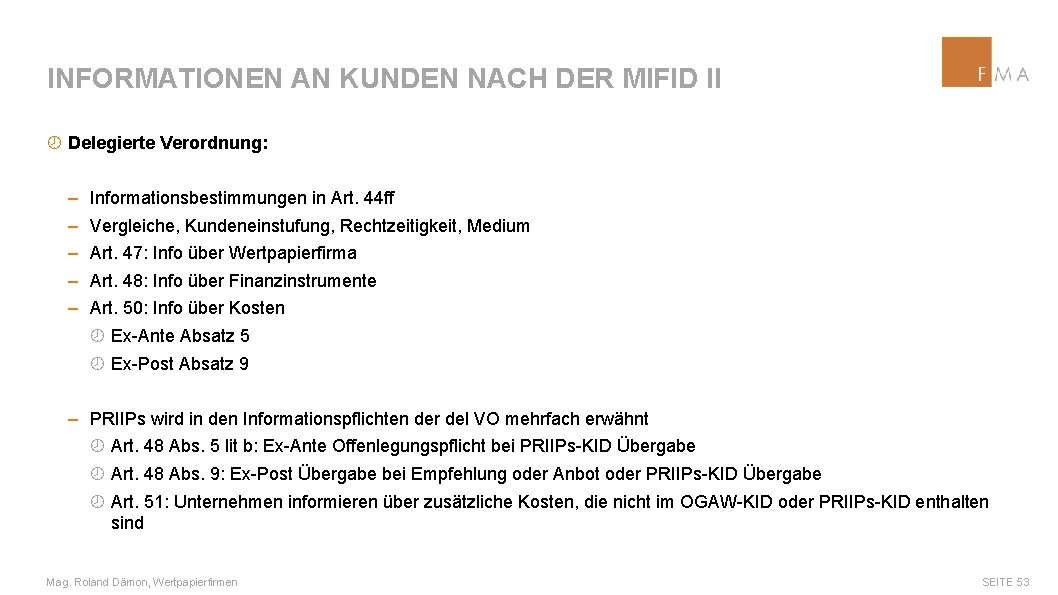 INFORMATIONEN AN KUNDEN NACH DER MIFID II

FMA

Delegierte Verordnung:

– Informationsbestimmungen in Art. 44ff
– Vergleiche, Kundeneinstufung, Rechtzeitigkeit, Medium
– Art. 47: Info über Wertpapierfirma
– Art. 48: Info über Finanzinstrumente
– Art. 50: Info über Kosten
Ex-Ante Absatz 5
Ex-Post Absatz 9

– PRIIPs wird in den Informationspflichten der del VO mehrfach erwähnt
Art. 48 Abs. 5 lit b: Ex-Ante Offenlegungspflicht bei PRIIPs-KID Übergabe
Art. 48 Abs. 9: Ex-Post Übergabe bei Empfehlung oder Anbot oder PRIIPs-KID Übergabe
Art. 51: Unternehmen informieren über zusätzliche Kosten, die nicht im OGAW-KID oder PRIIPs-KID enthalten sind

Mag. Roland Dämon, Wertpapierfirmen

SEITE 53